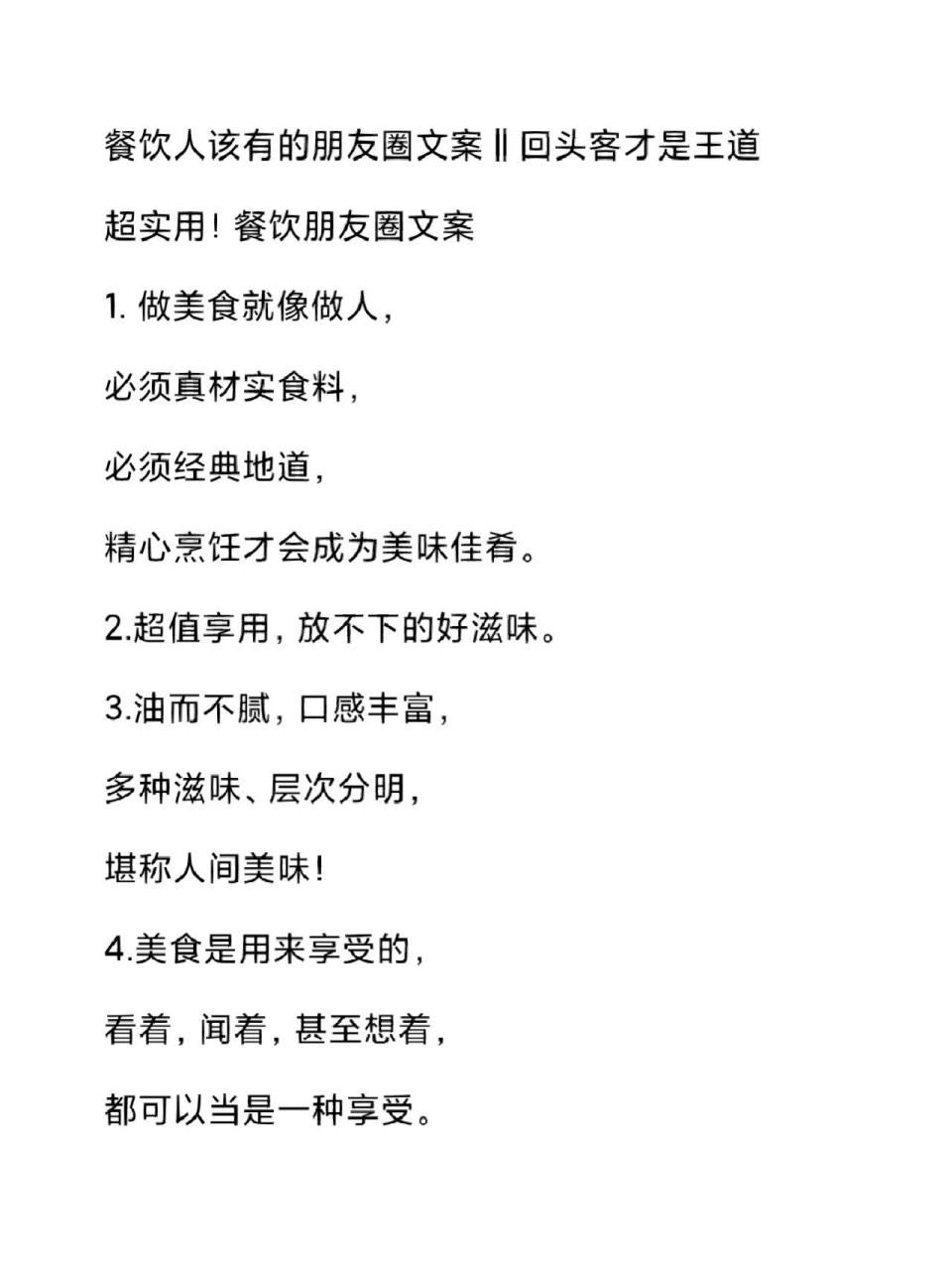 餐饮人该有的朋友圈文案‖回头客才是王道

超实用！餐饮朋友圈文案

1. 做美食就像做人，

必须真材实食料，

必须经典地道，

精心烹饪才会成为美味佳肴。

2.超值享用，放不下的好滋味。

3.油而不腻，口感丰富，

多种滋味、层次分明，

堪称人间美味！

4.美食是用来享受的，

看着，闻着，甚至想着，

都可以当是一种享受。